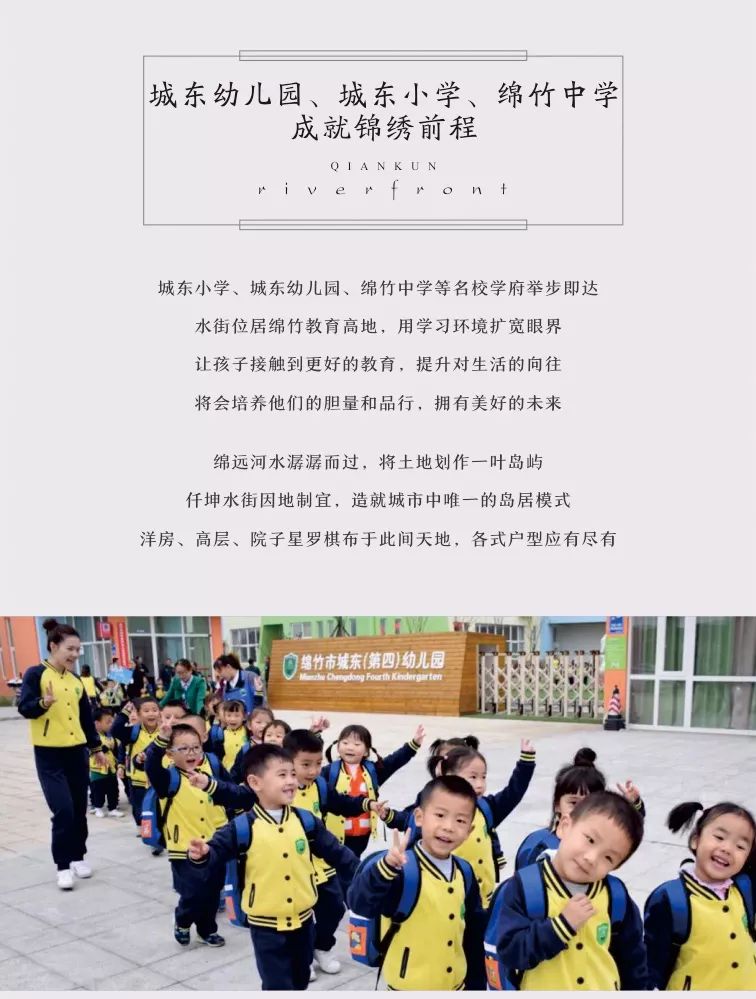 城东幼儿园、城东小学、绵竹中学
成就锦绣前程

QIANKUN
riverfront

城东小学、城东幼儿园、绵竹中学等名校学府举步即达
水街位居绵竹教育高地，用学习环境扩宽眼界
让孩子接触到更好的教育，提升对生活的向往
将会培养他们的胆量和品行，拥有美好的未来

绵远河水潺潺而过，将土地划作一叶岛屿
仟坤水街因地制宜，造就城市中唯一的岛居模式
洋房、高层、院子星罗棋布于此间天地，各式户型应有尽有

绵竹市城东(第四)幼儿园
Mianzhu Chengdong Fourth Kindergarten